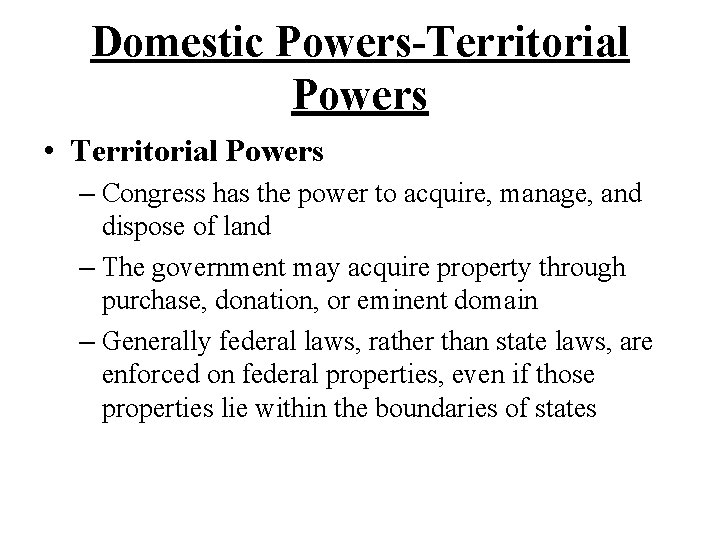 Domestic Powers-Territorial Powers

• Territorial Powers
– Congress has the power to acquire, manage, and dispose of land
– The government may acquire property through purchase, donation, or eminent domain
– Generally federal laws, rather than state laws, are enforced on federal properties, even if those properties lie within the boundaries of states